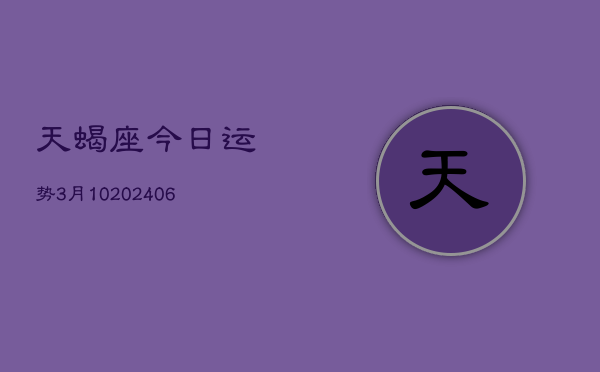 天蝎座今日运

势3月10202406

天